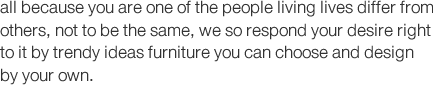 all because you are one of the people living lives differ from others, not to be the same, we so respond your desire right to it by trendy ideas furniture you can choose and design by your own.